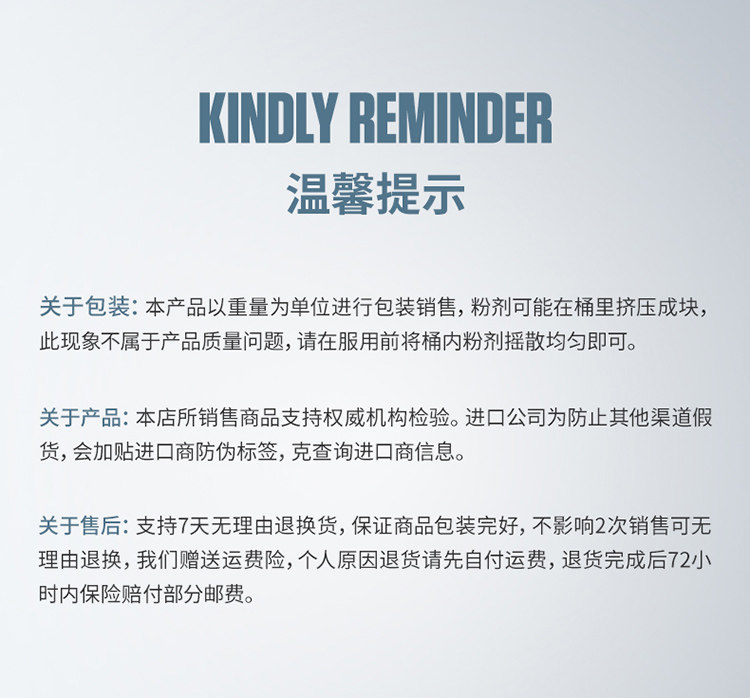 KINDLY REMINDER
温馨提示

关于包装：本产品以重量为单位进行包装销售，粉剂可能在桶里挤压成块，此现象不属于产品质量问题，请在服用前将桶内粉剂摇散均匀即可。

关于产品：本店所销售商品支持权威机构检验。进口公司为防止其他渠道假货，会加贴进口商防伪标签，克查询进口商信息。

关于售后：支持7天无理由退换货，保证商品包装完好，不影响2次销售可无理由退换，我们赠送运费险，个人原因退货请先自付运费，退货完成后72小时内保险赔付部分邮费。